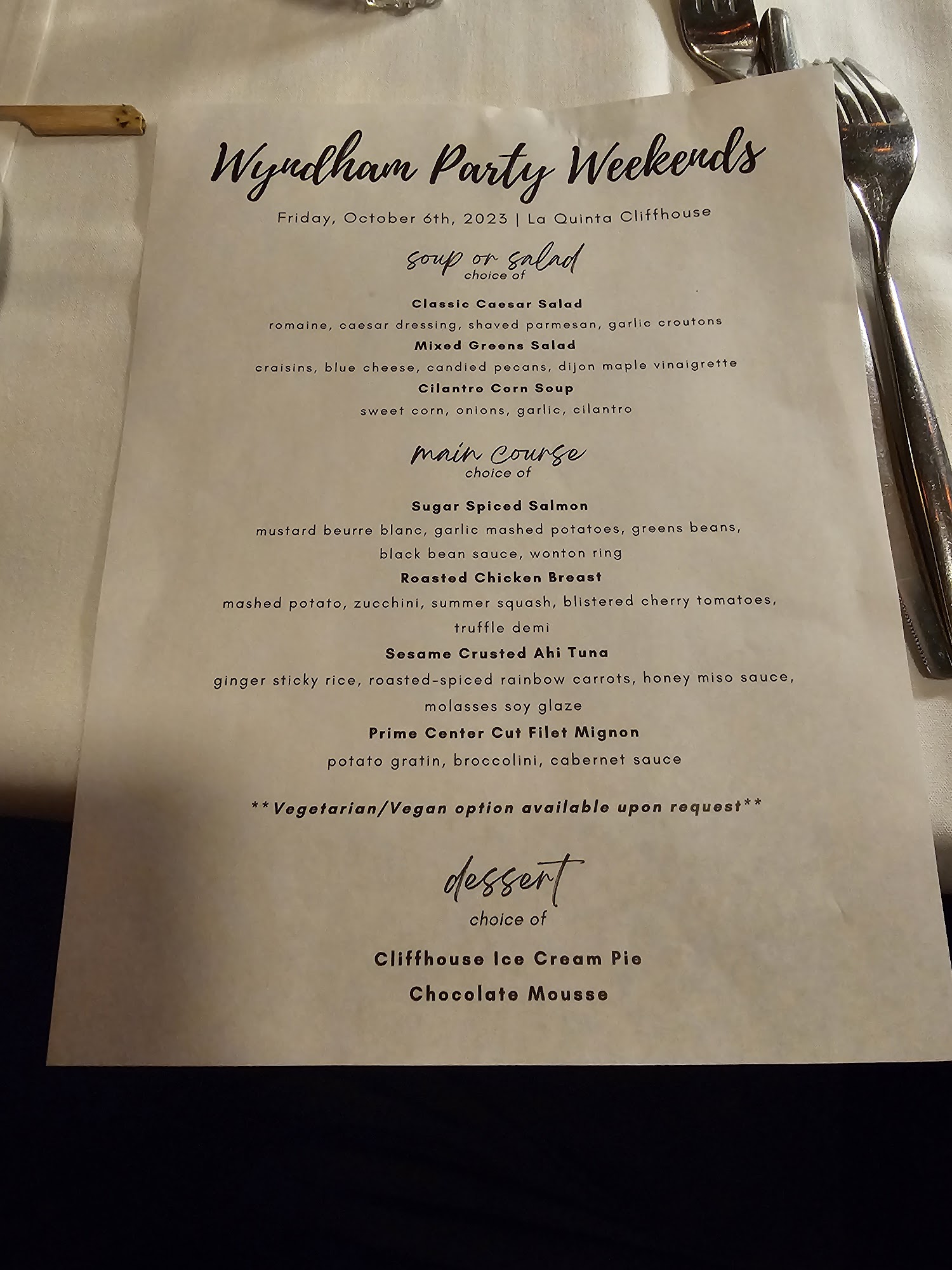 Wyndham Party Weekends

Friday, October 6th, 2023 | La Quinta Cliffhouse

soup or salad
choice of

Classic Caesar Salad
romaine, caesar dressing, shaved parmesan, garlic croutons
Mixed Greens Salad
craisins, blue cheese, candied pecans, dijon maple vinaigrette
Cilantro Corn Soup
sweet corn, onions, garlic, cilantro

main course
choice of

Sugar Spiced Salmon
mustard beurre blanc, garlic mashed potatoes, greens beans, black bean sauce, wonton ring
Roasted Chicken Breast
mashed potato, zucchini, summer squash, blistered cherry tomatoes, truffle demi
Sesame Crusted Ahi Tuna
ginger sticky rice, roasted-spiced rainbow carrots, honey miso sauce, molasses soy glaze
Prime Center Cut Filet Mignon
potato gratin, broccolini, cabernet sauce

**Vegetarian/Vegan option available upon request**

dessert
choice of

Cliffhouse Ice Cream Pie
Chocolate Mousse